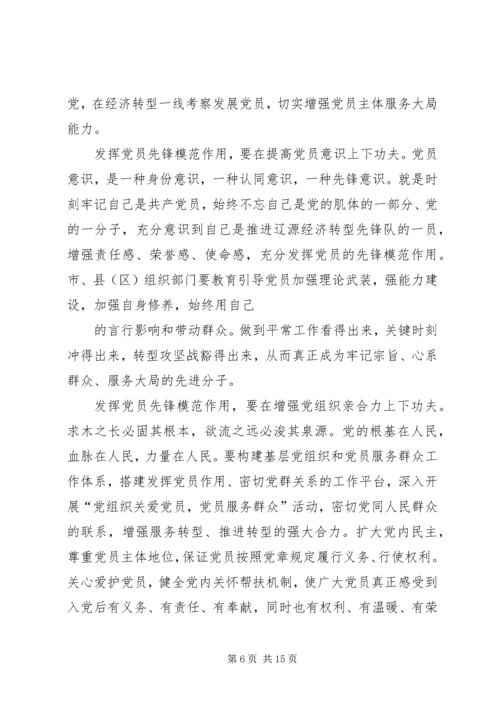 党，在经济转型一线考察发展党员，切实增强党员主体服务大局能力。

发挥党员先锋模范作用，要在提高党员意识上下功夫。党员意识，是一种身份意识，一种认同意识，一种先锋意识。就是时刻牢记自己是共产党员，始终不忘自己是党的肌体的一部分、党的一分子，充分意识到自己是推进辽源经济转型先锋队的一员，增强责任感、荣誉感、使命感，充分发挥党员的先锋模范作用。市、县（区）组织部门要教育引导党员加强理论武装，强能力建设，加强自身修养，始终用自己

的言行影响和带动群众。做到平常工作看得出来，关键时刻冲得出来，转型攻坚战豁得出来，从而真正成为牢记宗旨、心系群众、服务大局的先进分子。

发挥党员先锋模范作用，要在增强党组织亲合力上下功夫。求木之长必固其根本，欲流之远必浚其泉源。党的根基在人民，血脉在人民，力量在人民。要构建基层党组织和党员服务群众工作体系，搭建发挥党员作用、密切党群关系的工作平台，深入开展“党组织关爱党员，党员服务群众”活动，密切党同人民群众的联系，增强服务转型、推进转型的强大合力。扩大党内民主，尊重党员主体地位，保证党员按照党章规定履行义务、行使权利。关心爱护党员，健全党内关怀帮扶机制，使广大党员真正感受到入党后有义务、有责任、有奉献，同时也有权利、有温暖、有荣

第 6 页 共 15 页